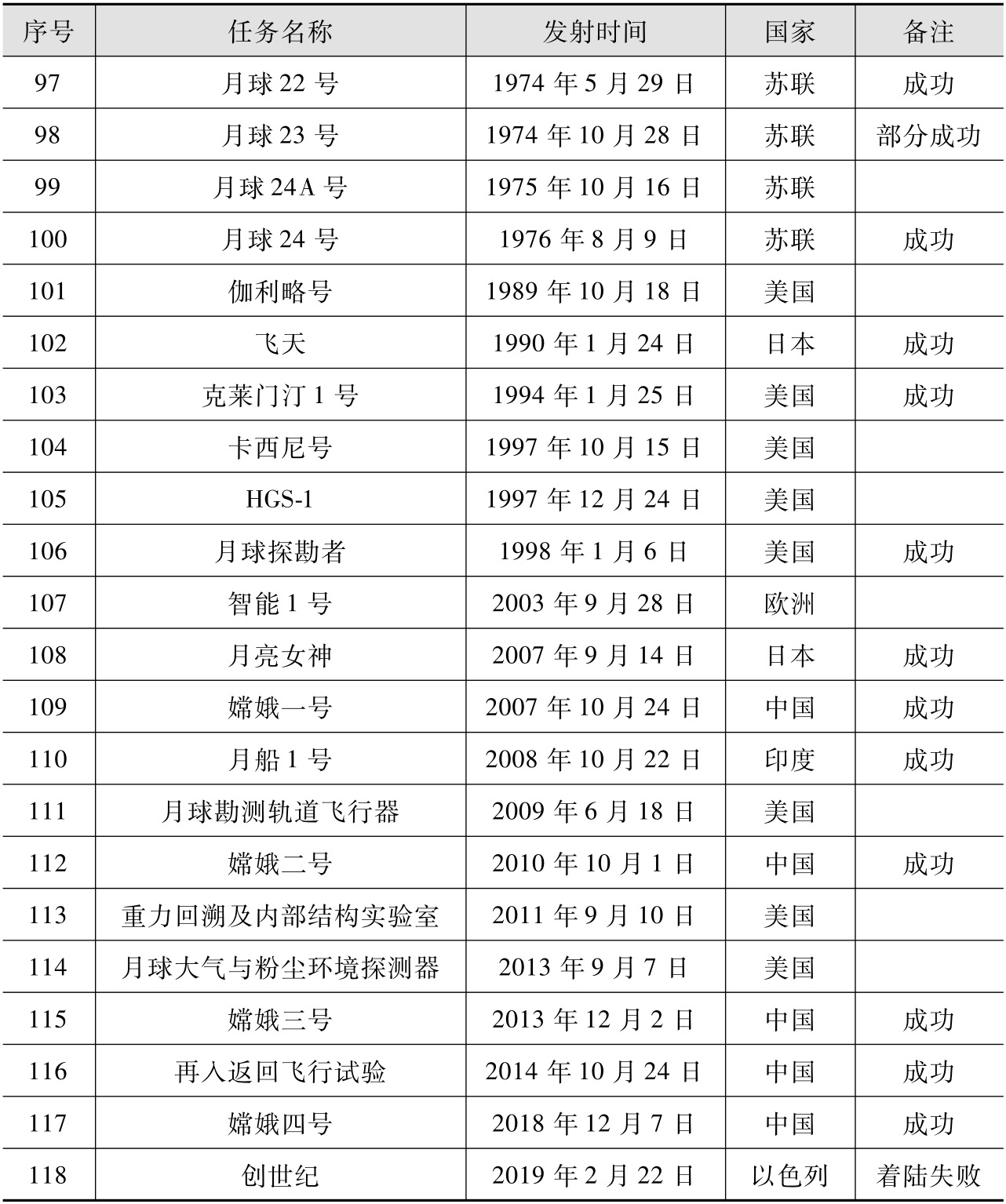 | 序号 | 任务名称 | 发射时间 | 国家 | 备注 |
|---|---|---|---|---|
| 97 | 月球 22 号 | 1974 年 5 月 29 日 | 苏联 | 成功 |
| 98 | 月球 23 号 | 1974 年 10 月 28 日 | 苏联 | 部分成功 |
| 99 | 月球 24A 号 | 1975 年 10 月 16 日 | 苏联 | |
| 100 | 月球 24 号 | 1976 年 8 月 9 日 | 苏联 | 成功 |
| 101 | 伽利略号 | 1989 年 10 月 18 日 | 美国 | |
| 102 | 飞天 | 1990 年 1 月 24 日 | 日本 | 成功 |
| 103 | 克莱门汀 1 号 | 1994 年 1 月 25 日 | 美国 | 成功 |
| 104 | 卡西尼号 | 1997 年 10 月 15 日 | 美国 | |
| 105 | HGS-1 | 1997 年 12 月 24 日 | 美国 | |
| 106 | 月球探勘者 | 1998 年 1 月 6 日 | 美国 | 成功 |
| 107 | 智能 1 号 | 2003 年 9 月 28 日 | 欧洲 | |
| 108 | 月亮女神 | 2007 年 9 月 14 日 | 日本 | 成功 |
| 109 | 嫦娥一号 | 2007 年 10 月 24 日 | 中国 | 成功 |
| 110 | 月船 1 号 | 2008 年 10 月 22 日 | 印度 | 成功 |
| 111 | 月球勘测轨道飞行器 | 2009 年 6 月 18 日 | 美国 | |
| 112 | 嫦娥二号 | 2010 年 10 月 1 日 | 中国 | 成功 |
| 113 | 重力回溯及内部结构实验室 | 2011 年 9 月 10 日 | 美国 | |
| 114 | 月球大气与粉尘环境探测器 | 2013 年 9 月 7 日 | 美国 | |
| 115 | 嫦娥三号 | 2013 年 12 月 2 日 | 中国 | 成功 |
| 116 | 再入返回飞行试验 | 2014 年 10 月 24 日 | 中国 | 成功 |
| 117 | 嫦娥四号 | 2018 年 12 月 7 日 | 中国 | 成功 |
| 118 | 创世纪 | 2019 年 2 月 22 日 | 以色列 | 着陆失败 |